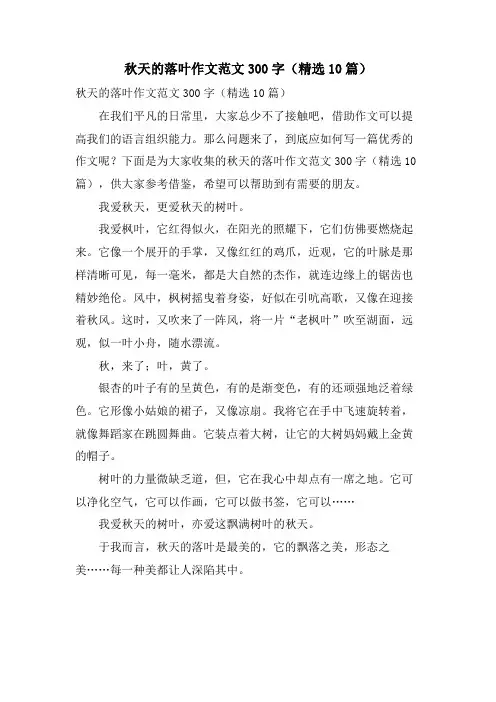 秋天的落叶作文范文 300 字（精选 10 篇）

秋天的落叶作文范文 300 字（精选 10 篇）

在我们平凡的日常里，大家总少不了接触吧，借助作文可以提高我们的语言组织能力。那么问题来了，到底应如何写一篇优秀的作文呢？下面是为大家收集的秋天的落叶作文范文 300 字（精选 10 篇），供大家参考借鉴，希望可以帮助到有需要的朋友。

我爱秋天，更爱秋天的树叶。

我爱枫叶，它红得似火，在阳光的照耀下，它们仿佛要燃烧起来。它像一个展开的手掌，又像红红的鸡爪，近观，它的叶脉是那样清晰可见，每一毫米，都是大自然的杰作，就连边缘上的锯齿也精妙绝伦。风中，枫树摇曳着身姿，好似在引吭高歌，又像在迎接着秋风。这时，又吹来了一阵风，将一片“老枫叶”吹至湖面，远观，似一叶小舟，随水漂流。

秋，来了；叶，黄了。

银杏的叶子有的呈黄色，有的是渐变色，有的还顽强地泛着绿色。它形像小姑娘的裙子，又像凉扇。我将它在手中飞速旋转着，就像舞蹈家在跳圆舞曲。它装点着大树，让它的大树妈妈戴上金黄的帽子。

树叶的力量微缺乏道，但，它在我心中却点有一席之地。它可以净化空气，它可以作画，它可以做书签，它可以……

我爱秋天的树叶，亦爱这飘满树叶的秋天。

于我而言，秋天的落叶是最美的，它的飘落之美，形态之美……每一种美都让人深陷其中。